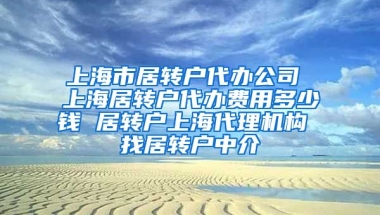 上海市居转户代办公司 上海居转户代办费用多少钱 居转户上海代理机构 找居转户中介